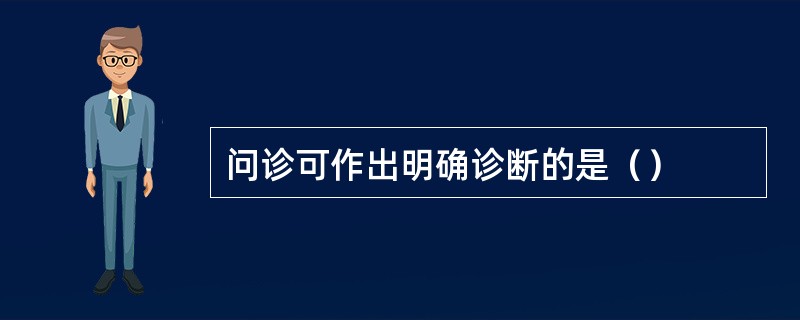 问诊可作出明确诊断的是（）